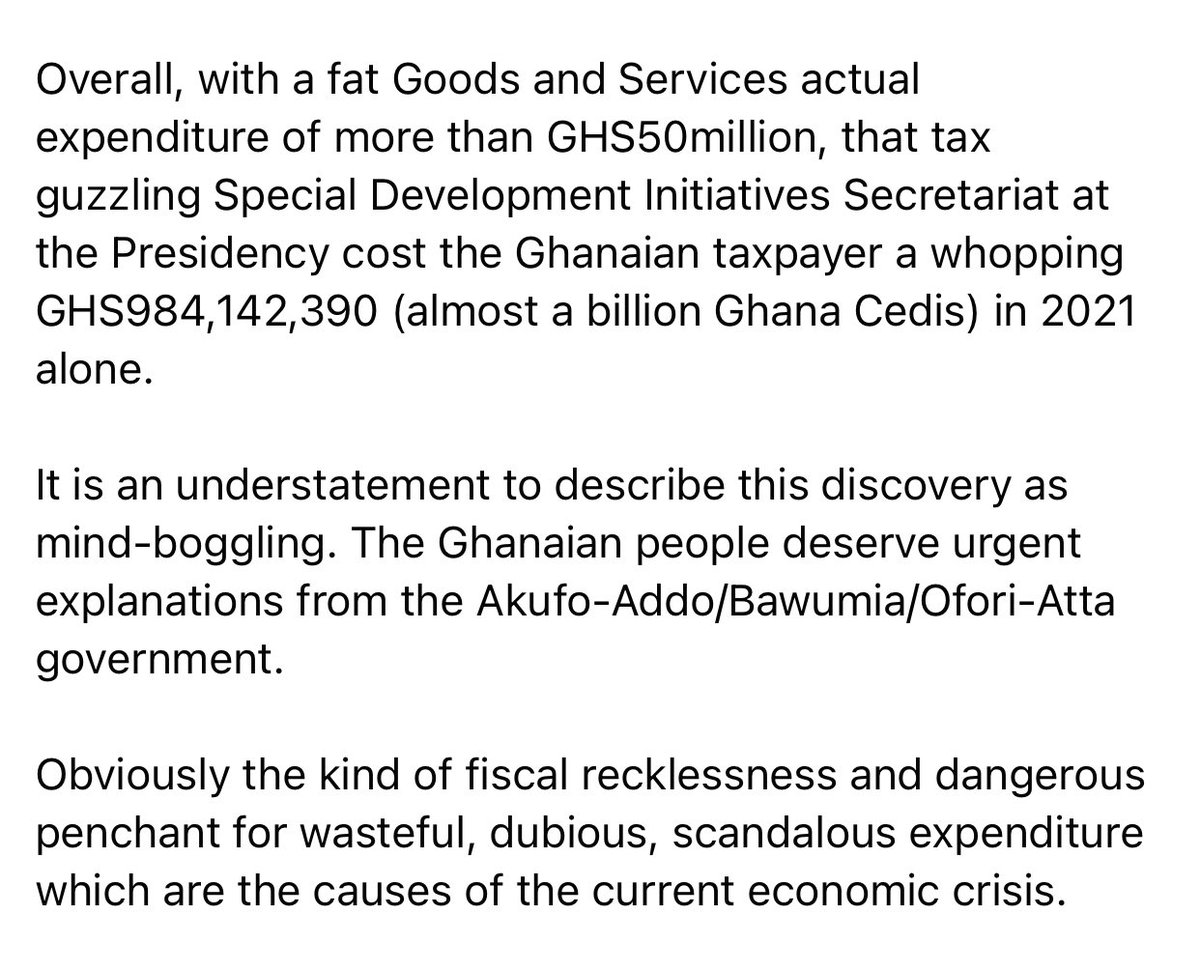 Overall, with a fat Goods and Services actual expenditure of more than GHS50million, that tax guzzling Special Development Initiatives Secretariat at the Presidency cost the Ghanaian taxpayer a whopping GHS984,142,390 (almost a billion Ghana Cedis) in 2021 alone.

It is an understatement to describe this discovery as mind-boggling. The Ghanaian people deserve urgent explanations from the Akufo-Addo/Bawumia/Ofori-Atta government.

Obviously the kind of fiscal recklessness and dangerous penchant for wasteful, dubious, scandalous expenditure which are the causes of the current economic crisis.